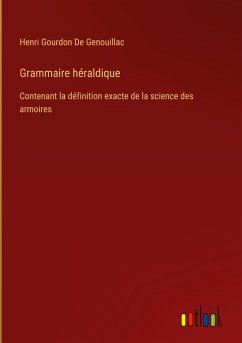 Henri Gourdon De Genouillac

Grammaire héraldique

Contenant la définition exacte de la science des armoires

outlook